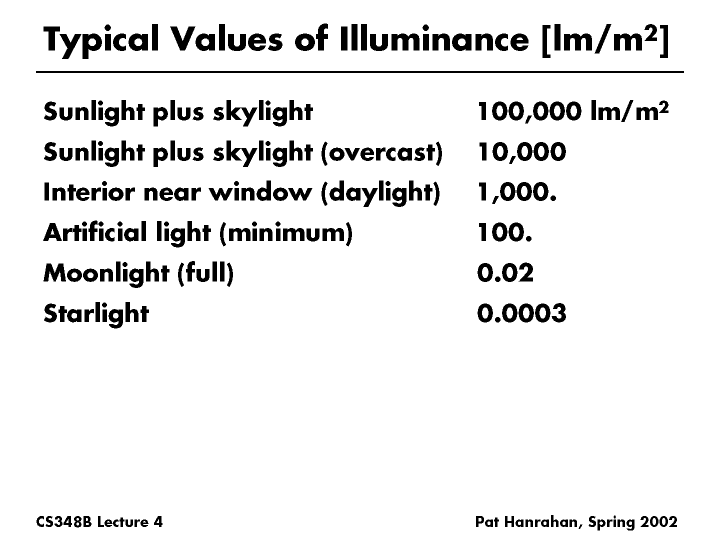 Typical Values of Illuminance [$lm/m^2$]

| | |
|---|---|
| Sunlight plus skylight | 100,000 $lm/m^2$ |
| Sunlight plus skylight (overcast) | 10,000 |
| Interior near window (daylight) | 1,000. |
| Artificial light (minimum) | 100. |
| Moonlight (full) | 0.02 |
| Starlight | 0.0003 |

CS348B Lecture 4

Pat Hanrahan, Spring 2002